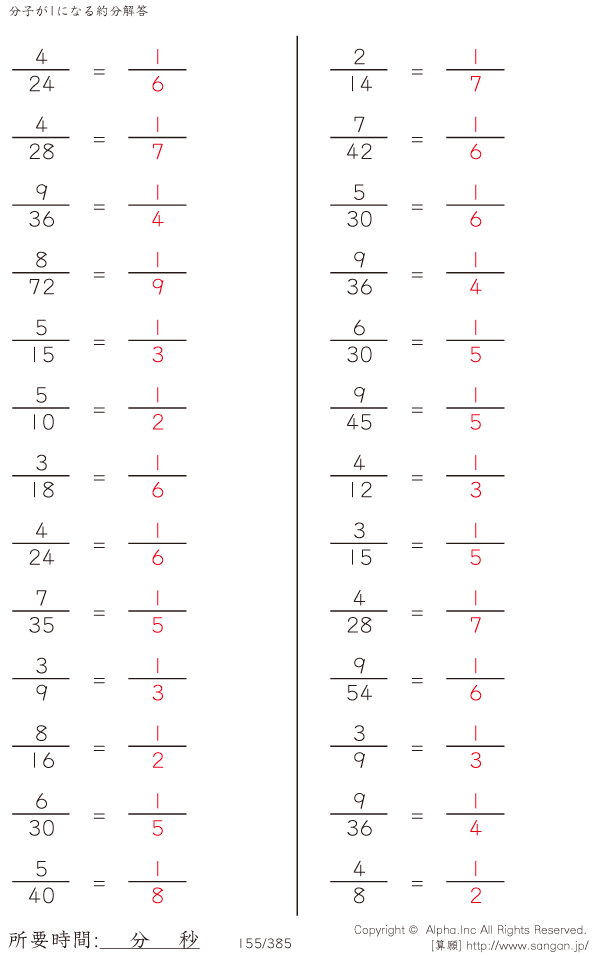 分子が1になる約分解答

$\frac{4}{24} = \frac{1}{6}$

$\frac{4}{28} = \frac{1}{7}$

$\frac{9}{36} = \frac{1}{4}$

$\frac{8}{72} = \frac{1}{9}$

$\frac{5}{15} = \frac{1}{3}$

$\frac{5}{10} = \frac{1}{2}$

$\frac{3}{18} = \frac{1}{6}$

$\frac{4}{24} = \frac{1}{6}$

$\frac{7}{35} = \frac{1}{5}$

$\frac{3}{9} = \frac{1}{3}$

$\frac{8}{16} = \frac{1}{2}$

$\frac{6}{30} = \frac{1}{5}$

$\frac{5}{40} = \frac{1}{8}$

$\frac{2}{14} = \frac{1}{7}$

$\frac{7}{42} = \frac{1}{6}$

$\frac{5}{30} = \frac{1}{6}$

$\frac{9}{36} = \frac{1}{4}$

$\frac{6}{30} = \frac{1}{5}$

$\frac{9}{45} = \frac{1}{5}$

$\frac{4}{12} = \frac{1}{3}$

$\frac{3}{15} = \frac{1}{5}$

$\frac{4}{28} = \frac{1}{7}$

$\frac{9}{54} = \frac{1}{6}$

$\frac{3}{9} = \frac{1}{3}$

$\frac{9}{36} = \frac{1}{4}$

$\frac{4}{8} = \frac{1}{2}$

所要時間:____分____秒

155/385

Copyright © Alpha.Inc All Rights Reserved.
[算願] http://www.sangan.jp/